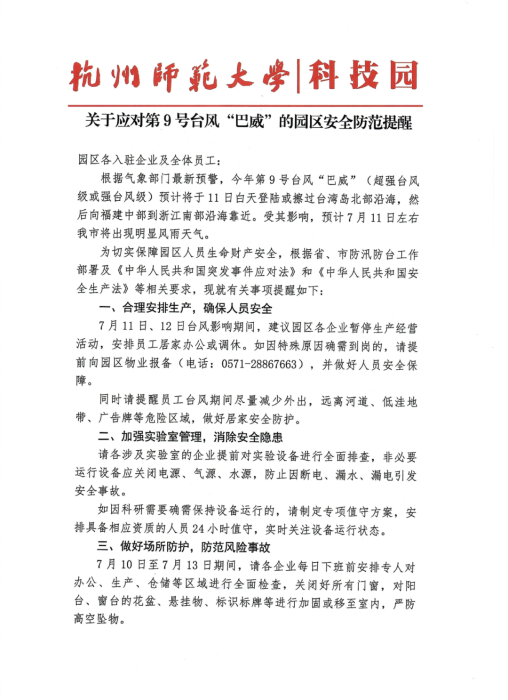 杭州師範大學|科技园

关于应对第 9 号台风“巴威”的园区安全防范提醒

园区各入驻企业及全体员工：

根据气象部门最新预警，今年第 9 号台风“巴威”（超强台风级或强台风级）预计将于 11 日白天登陆或擦过台湾岛北部沿海，然后向福建中部到浙江南部沿海靠近。受其影响，预计 7 月 11 日左右我市将出现明显风雨天气。

为切实保障园区人员生命财产安全，根据省、市防汛防台工作部署及《中华人民共和国突发事件应对法》和《中华人民共和国安全生产法》等相关要求，现就有关事项提醒如下：

一、合理安排生产，确保人员安全

7 月 11 日、12 日台风影响期间，建议园区各企业暂停生产经营活动，安排员工居家办公或调休。如因特殊原因确需到岗的，请提前向园区物业报备（电话：0571-28867663），并做好人员安全保障。

同时请提醒员工台风期间尽量减少外出，远离河道、低洼地带、广告牌等危险区域，做好居家安全防护。

二、加强实验室管理，消除安全隐患

请各涉及实验室的企业提前对实验设备进行全面排查，非必要运行设备应关闭电源、气源、水源，防止因断电、漏水、漏电引发安全事故。

如因科研需要确需保持设备运行的，请制定专项值守方案，安排具备相应资质的人员 24 小时值守，实时关注设备运行状态。

三、做好场所防护，防范风险事故

7 月 10 日至 7 月 13 日期间，请各企业每日下班前安排专人对办公、生产、仓储等区域进行全面检查，关闭好所有门窗，对阳台、窗台的花盆、悬挂物、标识标牌等进行加固或移至室内，严防高空坠物。